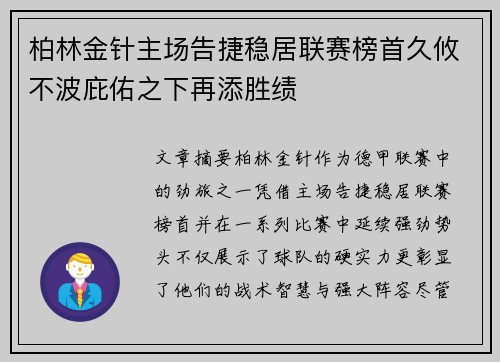 柏林金针主场告捷稳居联赛榜首久攸不波庇佑之下再添胜绩

文章摘要柏林金针作为德甲联赛中的劲旅之一凭借主场告捷稳居联赛榜首并在一系列比赛中延续强劲势头不仅展示了球队的硬实力更彰显了他们的战术智慧与强大阵容尽管